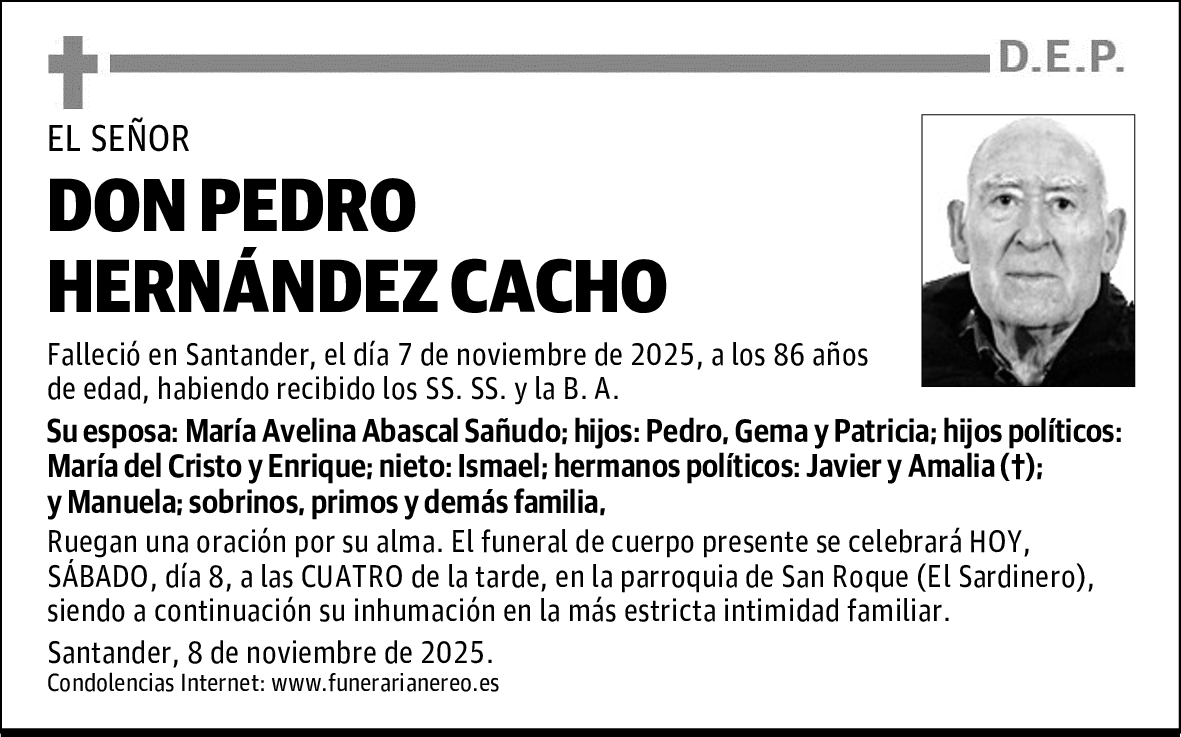 D.E.P.

EL SEÑOR

DON PEDRO HERNÁNDEZ CACHO

Falleció en Santander, el día 7 de noviembre de 2025, a los 86 años de edad, habiendo recibido los SS. SS. y la B. A.

Su esposa: María Avelina Abascal Sañudo; hijos: Pedro, Gema y Patricia; hijos políticos: María del Cristo y Enrique; nieto: Ismael; hermanos políticos: Javier y Amalia (†); y Manuela; sobrinos, primos y demás familia,

Ruegan una oración por su alma. El funeral de cuerpo presente se celebrará HOY, SÁBADO, día 8, a las CUATRO de la tarde, en la parroquia de San Roque (El Sardinero), siendo a continuación su inhumación en la más estricta intimidad familiar.

Santander, 8 de noviembre de 2025.

Condolencias Internet: www.funerarianereo.es